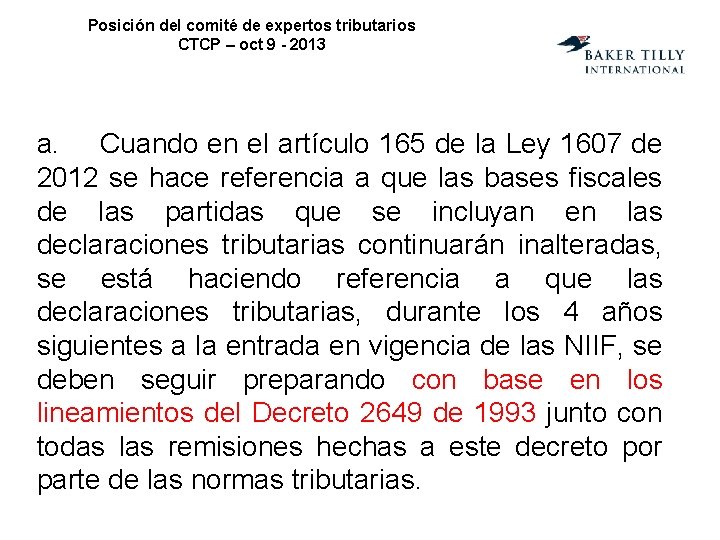 Posición del comité de expertos tributarios
CTCP – oct 9 - 2013

BAKER TILLY
INTERNATIONAL

a. Cuando en el artículo 165 de la Ley 1607 de 2012 se hace referencia a que las bases fiscales de las partidas que se incluyan en las declaraciones tributarias continuarán inalteradas, se está haciendo referencia a que las declaraciones tributarias, durante los 4 años siguientes a la entrada en vigencia de las NIIF, se deben seguir preparando con base en los lineamientos del Decreto 2649 de 1993 junto con todas las remisiones hechas a este decreto por parte de las normas tributarias.